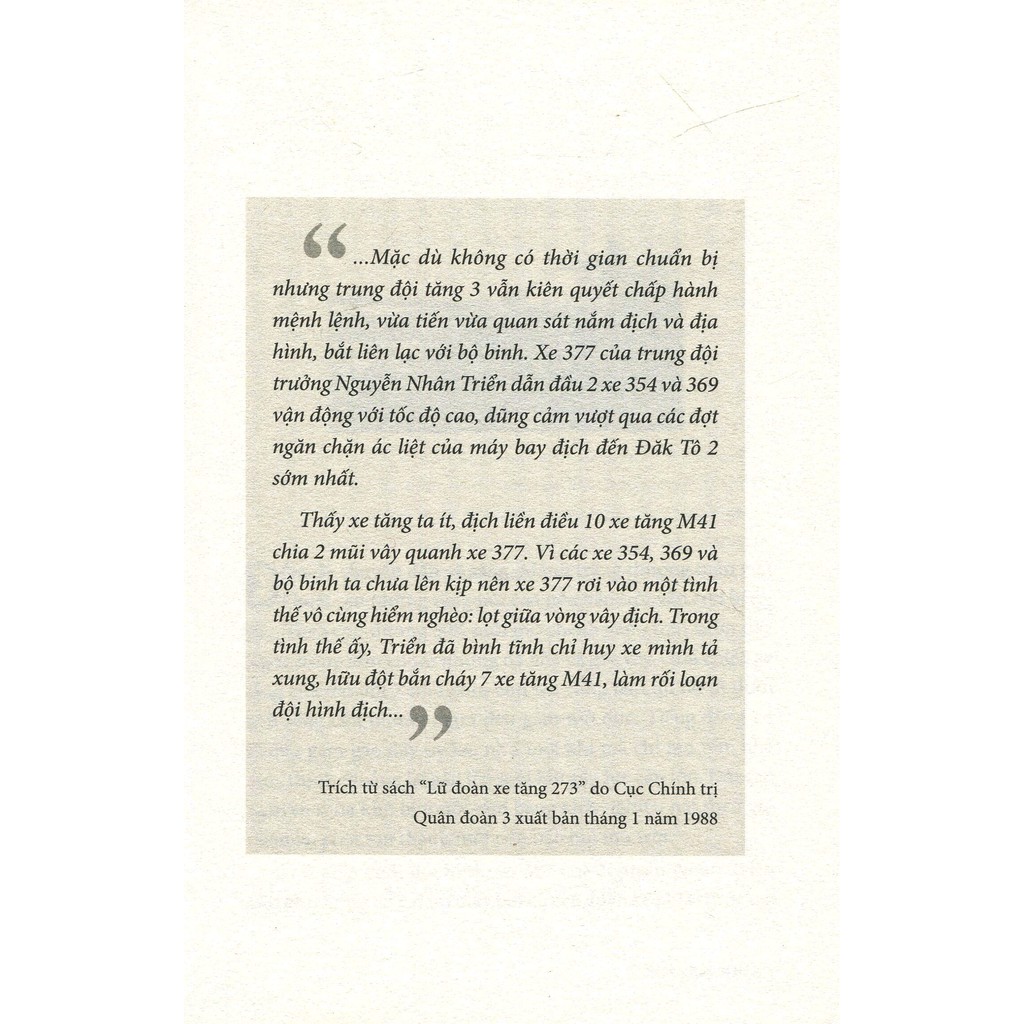 “...Mặc dù không có thời gian chuẩn bị nhưng trung đội tăng 3 vẫn kiên quyết chấp hành mệnh lệnh, vừa tiến vừa quan sát nắm địch và địa hình, bắt liên lạc với bộ binh. Xe 377 của trung đội trưởng Nguyễn Nhân Triển dẫn đầu 2 xe 354 và 369 vận động với tốc độ cao, dũng cảm vượt qua các đợt ngăn chặn ác liệt của máy bay địch đến Đăk Tô 2 sớm nhất.

Thấy xe tăng ta ít, địch liền điều 10 xe tăng M41 chia 2 mũi vây quanh xe 377. Vì các xe 354, 369 và bộ binh ta chưa lên kịp nên xe 377 rơi vào một tình thế vô cùng hiểm nghèo: lọt giữa vòng vây địch. Trong tình thế ấy, Triển đã bình tĩnh chỉ huy xe mình tả xung, hữu đột bắn cháy 7 xe tăng M41, làm rối loạn đội hình địch...”

Trích từ sách “Lữ đoàn xe tăng 273” do Cục Chính trị Quân đoàn 3 xuất bản tháng 1 năm 1988